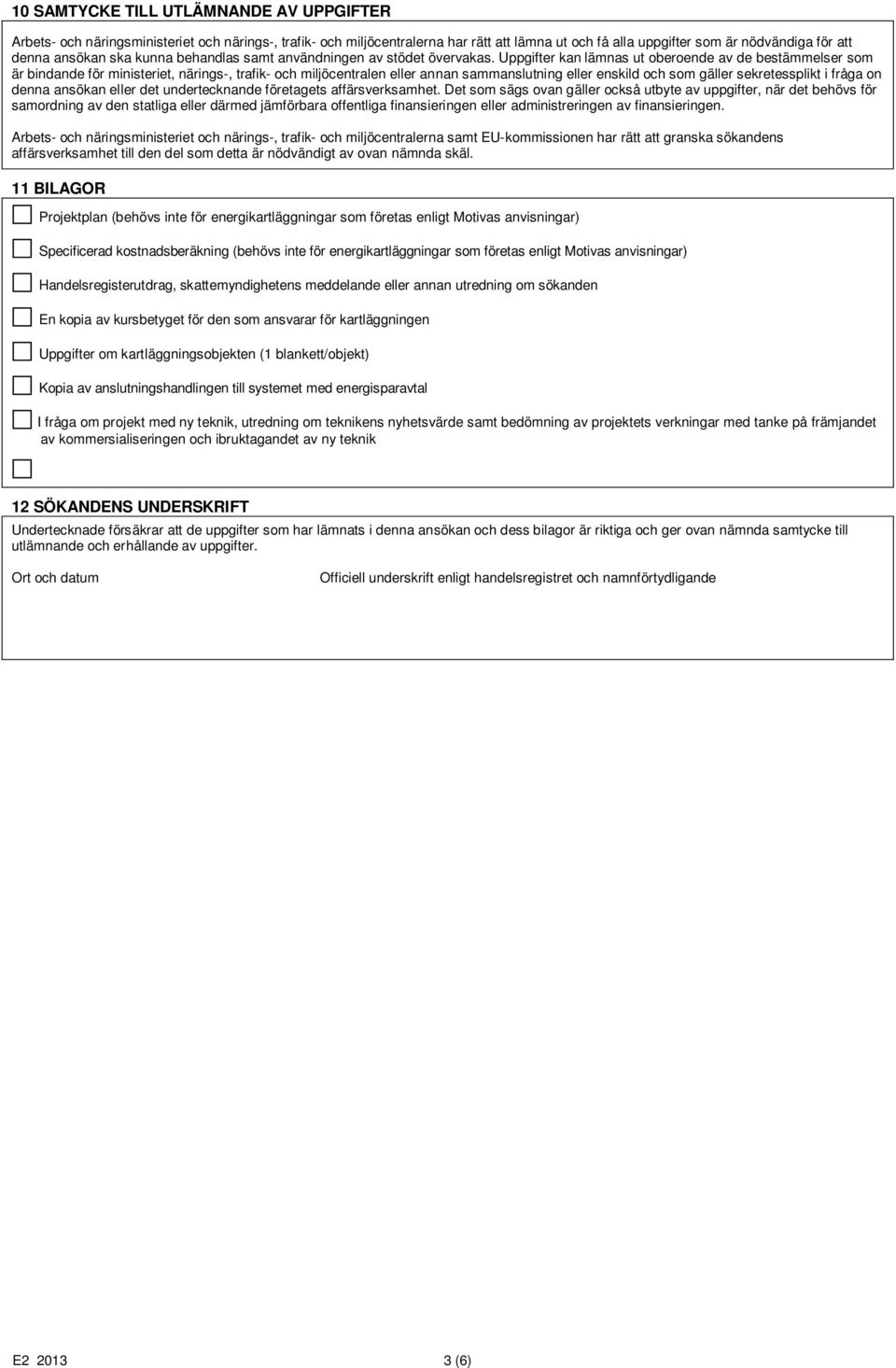 10 SAMTYCKE TILL UTLÄMNANDE AV UPPGIFTER

Arbets- och näringsministeriet och närings-, trafik- och miljöcentralerna har rätt att lämna ut och få alla uppgifter som är nödvändiga för att denna ansökan ska kunna behandlas samt användningen av stödet övervakas. Uppgifter kan lämnas ut oberoende av de bestämmelser som är bindande för ministeriet, närings-, trafik- och miljöcentralen eller annan sammanslutning eller enskild och som gäller sekretessplikt i fråga on denna ansökan eller det undertecknande företagets affärsverksamhet. Det som sägs ovan gäller också utbyte av uppgifter, när det behövs för samordning av den statliga eller därmed jämförbara offentliga finansieringen eller administreringen av finansieringen.

Arbets- och näringsministeriet och närings-, trafik- och miljöcentralerna samt EU-kommissionen har rätt att granska sökandens affärsverksamhet till den del som detta är nödvändigt av ovan nämnda skäl.

11 BILAGOR

Projektplan (behövs inte för energikartläggningar som företas enligt Motivas anvisningar)

Specificerad kostnadsberäkning (behövs inte för energikartläggningar som företas enligt Motivas anvisningar)

Handelsregisterutdrag, skattemyndighetens meddelande eller annan utredning om sökanden

En kopia av kursbetyget för den som ansvarar för kartläggningen

Uppgifter om kartläggningsobjekten (1 blankett/objekt)

Kopia av anslutningshandlingen till systemet med energisparavtal

I fråga om projekt med ny teknik, utredning om teknikens nyhetsvärde samt bedömning av projektets verkningar med tanke på främjandet av kommersialiseringen och ibruktagandet av ny teknik

12 SÖKANDENS UNDERSKRIFT

Undertecknade försäkrar att de uppgifter som har lämnats i denna ansökan och dess bilagor är riktiga och ger ovan nämnda samtycke till utlämnande och erhållande av uppgifter.

Ort och datum

Officiell underskrift enligt handelsregistret och namnförtydligande

E2 2013

3 (6)